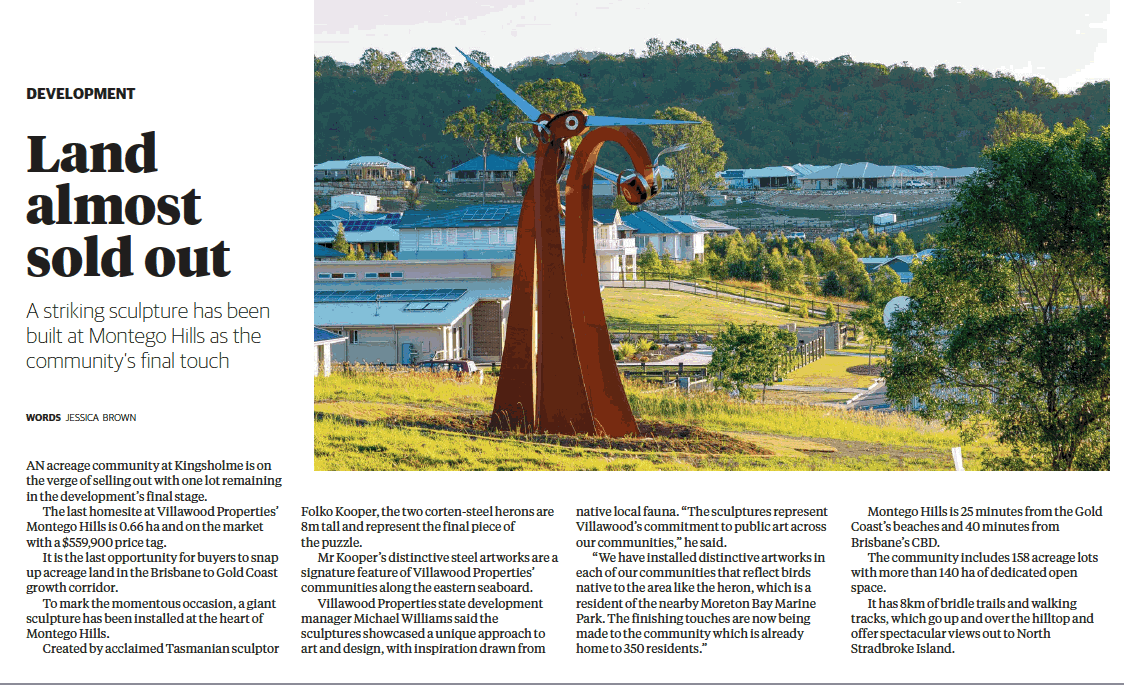 DEVELOPMENT

Land almost sold out

A striking sculpture has been built at Montego Hills as the community's final touch

WORDS JESSICA BROWN

AN acreage community at Kingsholme is on the verge of selling out with one lot remaining in the development's final stage.

The last homesite at Villawood Properties' Montego Hills is 0.66 ha and on the market with a $559,900 price tag.

It is the last opportunity for buyers to snap up acreage land in the Brisbane to Gold Coast growth corridor.

To mark the momentous occasion, a giant sculpture has been installed at the heart of Montego Hills.

Created by acclaimed Tasmanian sculptor Folko Kooper, the two corten-steel herons are 8m tall and represent the final piece of the puzzle.

Mr Kooper's distinctive steel artworks are a signature feature of Villawood Properties' communities along the eastern seaboard.

Villawood Properties state development manager Michael Williams said the sculptures showcased a unique approach to art and design, with inspiration drawn from native local fauna. "The sculptures represent Villawood's commitment to public art across our communities," he said.

"We have installed distinctive artworks in each of our communities that reflect birds native to the area like the heron, which is a resident of the nearby Moreton Bay Marine Park. The finishing touches are now being made to the community which is already home to 350 residents."

Montego Hills is 25 minutes from the Gold Coast's beaches and 40 minutes from Brisbane's CBD.

The community includes 158 acreage lots with more than 140 ha of dedicated open space.

It has 8km of bridle trails and walking tracks, which go up and over the hilltop and offer spectacular views out to North Stradbroke Island.